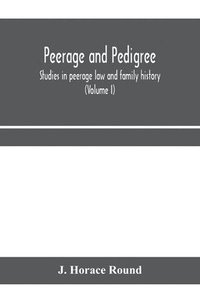 Peerage and Pedigree

Studies in peerage law and family history
(Volume I)

J. Horace Round